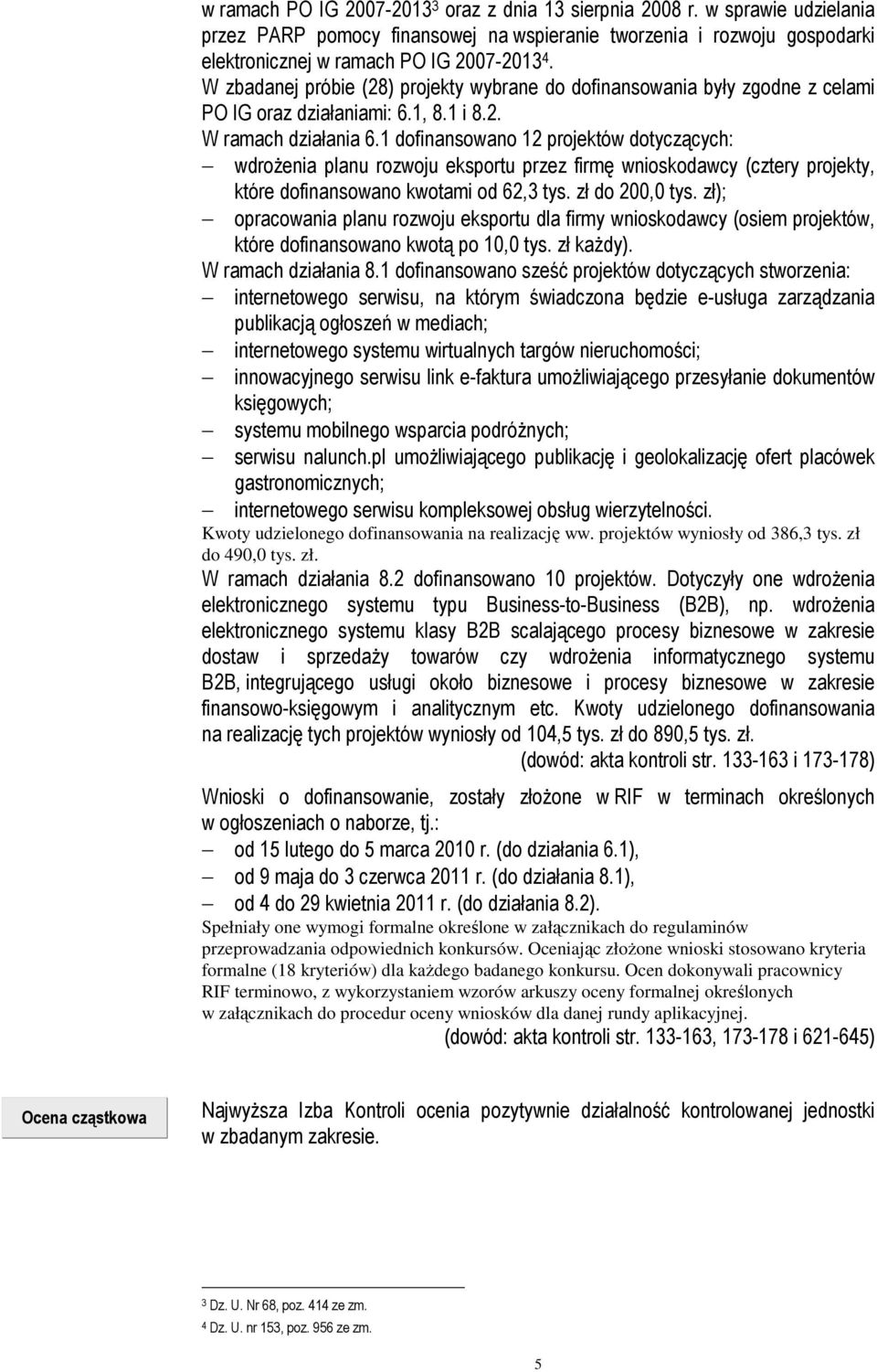 w ramach PO IG 2007-2013$^3$ oraz z dnia 13 sierpnia 2008 r. w sprawie udzielania przez PARP pomocy finansowej na wspieranie tworzenia i rozwoju gospodarki elektronicznej w ramach PO IG 2007-2013$^4$.

W zbadanej próbie (28) projekty wybrane do dofinansowania były zgodne z celami PO IG oraz działaniami: 6.1, 8.1 i 8.2.

W ramach działania 6.1 dofinansowano 12 projektów dotyczących:
— wdrożenia planu rozwoju eksportu przez firmę wnioskodawcy (cztery projekty, które dofinansowano kwotami od 62,3 tys. zł do 200,0 tys. zł);
— opracowania planu rozwoju eksportu dla firmy wnioskodawcy (osiem projektów, które dofinansowano kwotą po 10,0 tys. zł każdy).

W ramach działania 8.1 dofinansowano sześć projektów dotyczących stworzenia:
— internetowego serwisu, na którym świadczona będzie e-usługa zarządzania publikacją ogłoszeń w mediach;
— internetowego systemu wirtualnych targów nieruchomości;
— innowacyjnego serwisu link e-faktura umożliwiającego przesyłanie dokumentów księgowych;
— systemu mobilnego wsparcia podróżnych;
— serwisu nalunch.pl umożliwiającego publikację i geolokalizację ofert placówek gastronomicznych;
— internetowego serwisu kompleksowej obsług wierzytelności.

Kwoty udzielonego dofinansowania na realizację ww. projektów wyniosły od 386,3 tys. zł do 490,0 tys. zł.

W ramach działania 8.2 dofinansowano 10 projektów. Dotyczyły one wdrożenia elektronicznego systemu typu Business-to-Business (B2B), np. wdrożenia elektronicznego systemu klasy B2B scalającego procesy biznesowe w zakresie dostaw i sprzedaży towarów czy wdrożenia informatycznego systemu B2B, integrującego usługi około biznesowe i procesy biznesowe w zakresie finansowo-księgowym i analitycznym etc. Kwoty udzielonego dofinansowania na realizację tych projektów wyniosły od 104,5 tys. zł do 890,5 tys. zł.

(dowód: akta kontroli str. 133-163 i 173-178)

Wnioski o dofinansowanie, zostały złożone w RIF w terminach określonych w ogłoszeniach o naborze, tj.:
— od 15 lutego do 5 marca 2010 r. (do działania 6.1),
— od 9 maja do 3 czerwca 2011 r. (do działania 8.1),
— od 4 do 29 kwietnia 2011 r. (do działania 8.2).

Spełniały one wymogi formalne określone w załącznikach do regulaminów przeprowadzania odpowiednich konkursów. Oceniając złożone wnioski stosowano kryteria formalne (18 kryteriów) dla każdego badanego konkursu. Ocen dokonywali pracownicy RIF terminowo, z wykorzystaniem wzorów arkuszy oceny formalnej określonych w załącznikach do procedur oceny wniosków dla danej rundy aplikacyjnej.

(dowód: akta kontroli str. 133-163, 173-178 i 621-645)

Ocena cząstkowa

Najwyższa Izba Kontroli ocenia pozytywnie działalność kontrolowanej jednostki w zbadanym zakresie.

$^3$ Dz. U. Nr 68, poz. 414 ze zm.
$^4$ Dz. U. nr 153, poz. 956 ze zm.

5